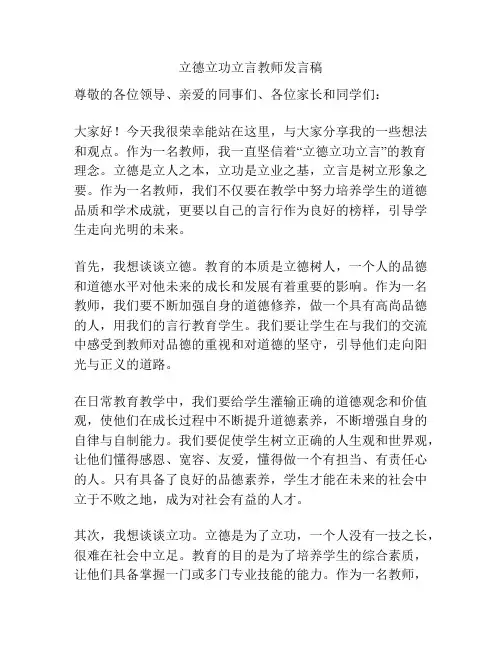 立德立功立言教师发言稿

尊敬的各位领导、亲爱的同事们、各位家长和同学们：

大家好！今天我很荣幸能站在这里，与大家分享我的一些想法和观点。作为一名教师，我一直坚信着“立德立功立言”的教育理念。立德是立人之本，立功是立业之基，立言是树立形象之要。作为一名教师，我们不仅要在教学中努力培养学生的道德品质和学术成就，更要以自己的言行作为良好的榜样，引导学生走向光明的未来。

首先，我想谈谈立德。教育的本质是立德树人，一个人的品德和道德水平对他未来的成长和发展有着重要的影响。作为一名教师，我们要不断加强自身的道德修养，做一个具有高尚品德的人，用我们的言行教育学生。我们要让学生在与我们的交流中感受到教师对品德的重视和对道德的坚守，引导他们走向阳光与正义的道路。

在日常教育教学中，我们要给学生灌输正确的道德观念和价值观，使他们在成长过程中不断提升道德素养，不断增强自身的自律与自制能力。我们要促使学生树立正确的人生观和世界观，让他们懂得感恩、宽容、友爱，懂得做一个有担当、有责任心的人。只有具备了良好的品德素养，学生才能在未来的社会中立于不败之地，成为对社会有益的人才。

其次，我想谈谈立功。立德是为了立功，一个人没有一技之长，很难在社会中立足。教育的目的是为了培养学生的综合素质，让他们具备掌握一门或多门专业技能的能力。作为一名教师，